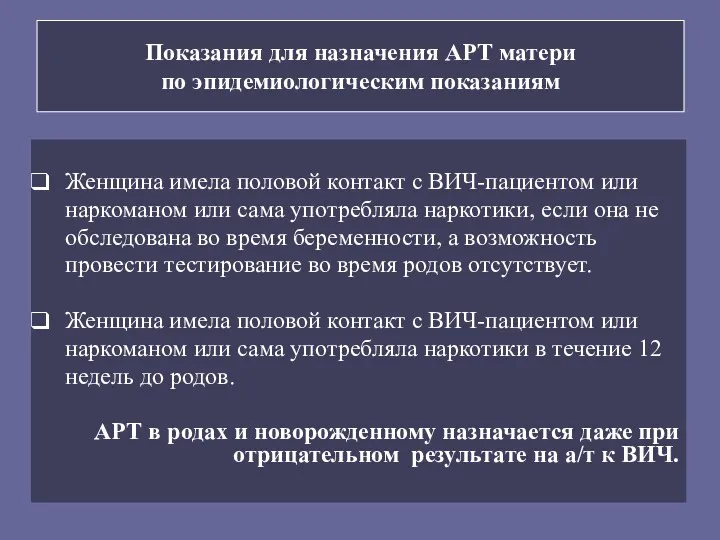 Показания для назначения АРТ матери по эпидемиологическим показаниям

❑ Женщина имела половой контакт с ВИЧ-пациентом или наркоманом или сама употребляла наркотики, если она не обследована во время беременности, а возможность провести тестирование во время родов отсутствует.

❑ Женщина имела половой контакт с ВИЧ-пациентом или наркоманом или сама употребляла наркотики в течение 12 недель до родов.

АРТ в родах и новорожденному назначается даже при отрицательном результате на а/т к ВИЧ.